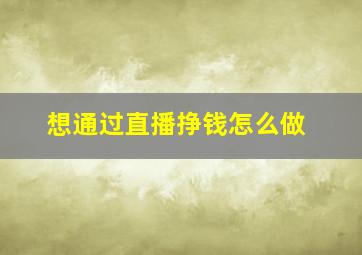 想通过直播挣钱怎么做